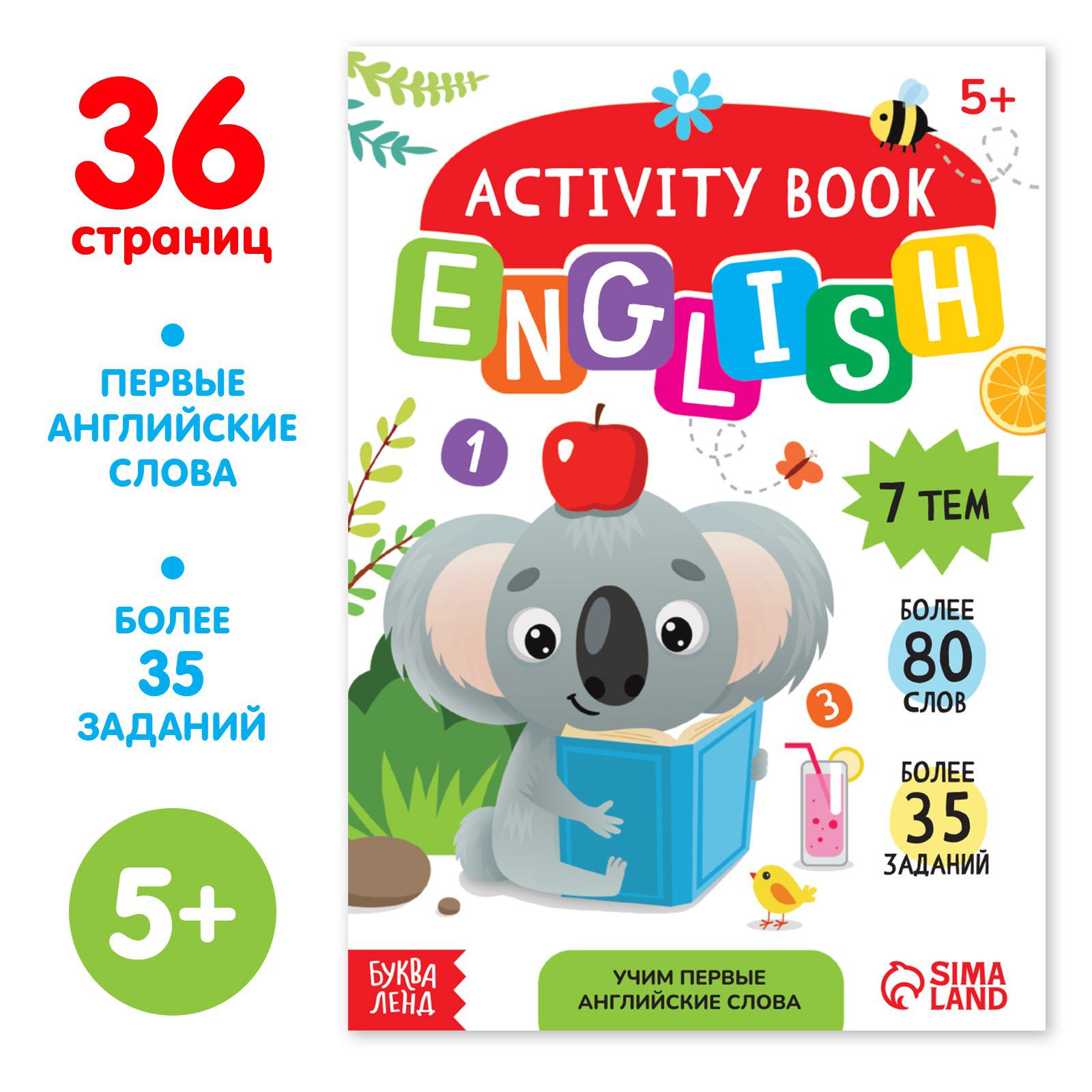 36
страниц

ПЕРВЫЕ АНГЛИЙСКИЕ СЛОВА

БОЛЕЕ 35 ЗАДАНИЙ

5+

5+

ACTIVITY BOOK

ENGLISH

1

7 ТЕМ

БОЛЕЕ 80 СЛОВ

3

БОЛЕЕ 35 ЗАДАНИЙ

БУКВА ЛЕНД

УЧИМ ПЕРВЫЕ АНГЛИЙСКИЕ СЛОВА

SIMA LAND